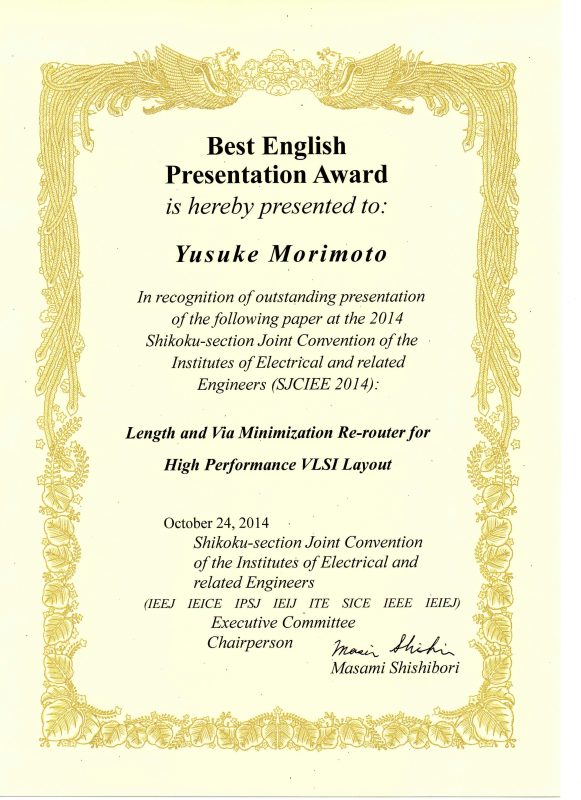 Best English
Presentation Award
is hereby presented to:

Yusuke Morimoto

In recognition of outstanding presentation of the following paper at the 2014 Shikoku-section Joint Convention of the Institutes of Electrical and related Engineers (SJCIEE 2014):

Length and Via Minimization Re-router for High Performance VLSI Layout

October 24, 2014
Shikoku-section Joint Convention of the Institutes of Electrical and related Engineers
(IEEJ IEICE IPSJ IEIJ ITE SICE IEEE IEIEJ)
Executive Committee
Chairperson
Masami Shishibori
Masami Shishibori